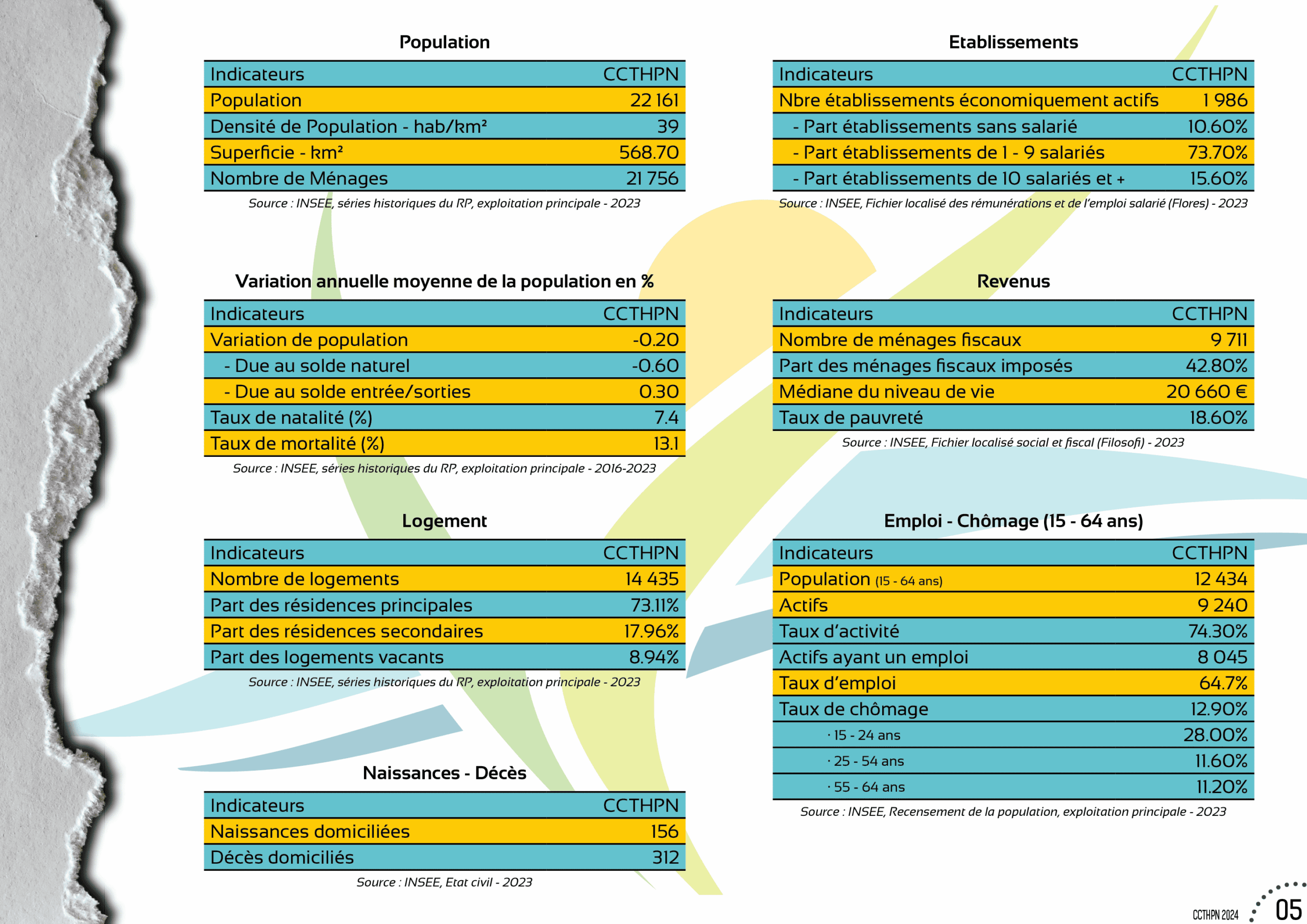 Population

| Indicateurs | CCTHPN |
|---|---|
| Population | 22 161 |
| Densité de Population - hab/km² | 39 |
| Superficie - km² | 568.70 |
| Nombre de Ménages | 21 756 |

Source : INSEE, séries historiques du RP, exploitation principale - 2023

Variation annuelle moyenne de la population en %

| Indicateurs | CCTHPN |
|---|---|
| Variation de population | -0.20 |
| - Due au solde naturel | -0.60 |
| - Due au solde entrée/sorties | 0.30 |
| Taux de natalité (%) | 7.4 |
| Taux de mortalité (%) | 13.1 |

Source : INSEE, séries historiques du RP, exploitation principale - 2016-2023

Logement

| Indicateurs | CCTHPN |
|---|---|
| Nombre de logements | 14 435 |
| Part des résidences principales | 73.11% |
| Part des résidences secondaires | 17.96% |
| Part des logements vacants | 8.94% |

Source : INSEE, séries historiques du RP, exploitation principale - 2023

Naissances - Décès

| Indicateurs | CCTHPN |
|---|---|
| Naissances domiciliées | 156 |
| Décès domiciliés | 312 |

Source : INSEE, Etat civil - 2023

Etablissements

| Indicateurs | CCTHPN |
|---|---|
| Nbre établissements économiquement actifs | 1 986 |
| - Part établissements sans salarié | 10.60% |
| - Part établissements de 1 - 9 salariés | 73.70% |
| - Part établissements de 10 salariés et + | 15.60% |

Source : INSEE, Fichier localisé des rémunérations et de l'emploi salarié (Flores) - 2023

Revenus

| Indicateurs | CCTHPN |
|---|---|
| Nombre de ménages fiscaux | 9 711 |
| Part des ménages fiscaux imposés | 42.80% |
| Médiane du niveau de vie | 20 660 € |
| Taux de pauvreté | 18.60% |

Source : INSEE, Fichier localisé social et fiscal (Filosofi) - 2023

Emploi - Chômage (15 - 64 ans)

| Indicateurs | CCTHPN |
|---|---|
| Population (15 - 64 ans) | 12 434 |
| Actifs | 9 240 |
| Taux d'activité | 74.30% |
| Actifs ayant un emploi | 8 045 |
| Taux d'emploi | 64.7% |
| Taux de chômage | 12.90% |
| · 15 - 24 ans | 28.00% |
| · 25 - 54 ans | 11.60% |
| · 55 - 64 ans | 11.20% |

Source : INSEE, Recensement de la population, exploitation principale - 2023

CCTHPN 2024 05